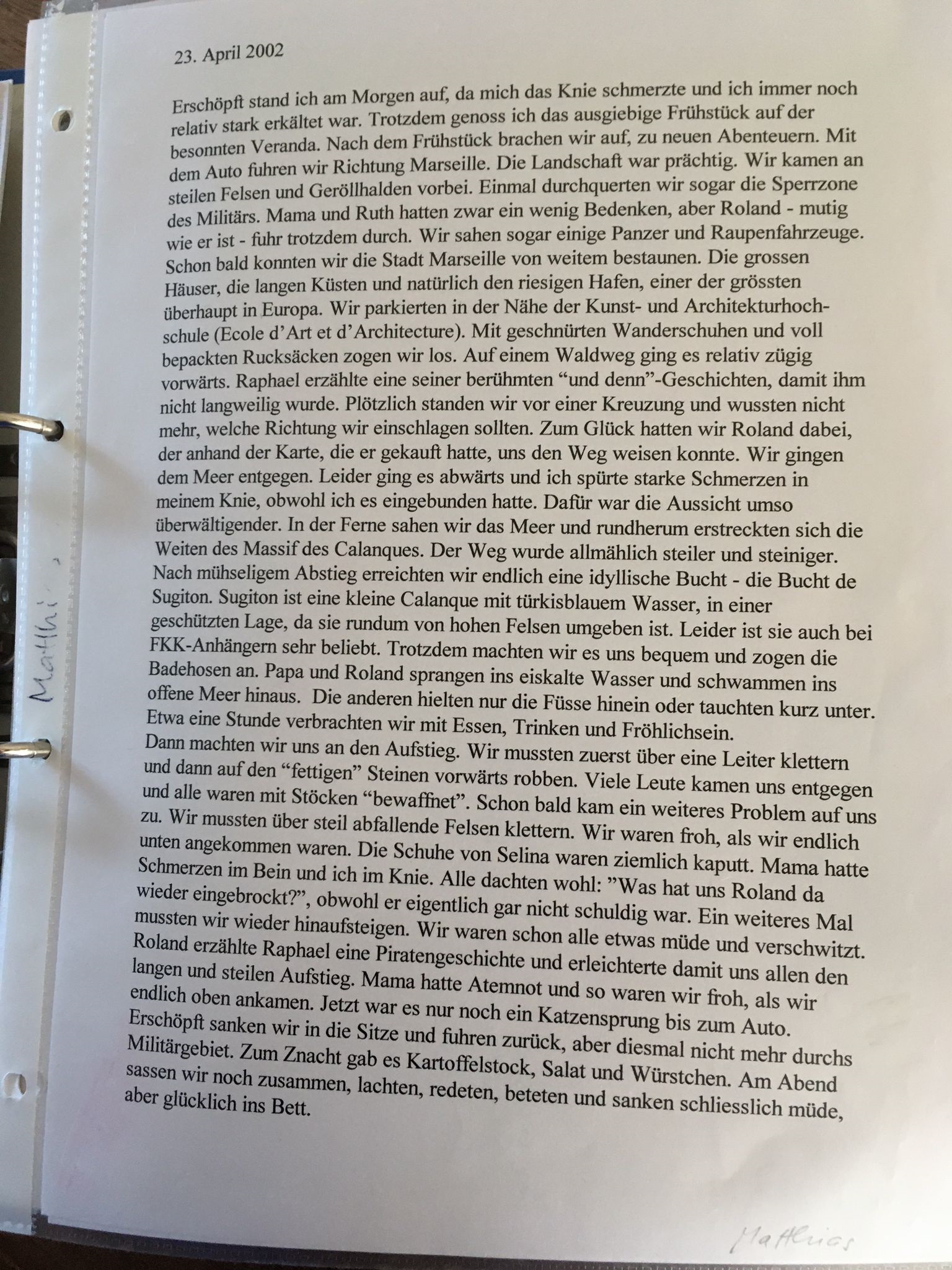 23. April 2002

Erschöpft stand ich am Morgen auf, da mich das Knie schmerzte und ich immer noch relativ stark erkältet war. Trotzdem genoss ich das ausgiebige Frühstück auf der besonnten Veranda. Nach dem Frühstück brachen wir auf, zu neuen Abenteuern. Mit dem Auto fuhren wir Richtung Marseille. Die Landschaft war prächtig. Wir kamen an steilen Felsen und Geröllhalden vorbei. Einmal durchquerten wir sogar die Sperrzone des Militärs. Mama und Ruth hatten zwar ein wenig Bedenken, aber Roland - mutig wie er ist - fuhr trotzdem durch. Wir sahen sogar einige Panzer und Raupenfahrzeuge. Schon bald konnten wir die Stadt Marseille von weitem bestaunen. Die grossen Häuser, die langen Küsten und natürlich den riesigen Hafen, einer der grössten überhaupt in Europa. Wir parkierten in der Nähe der Kunst- und Architekturhochschule (Ecole d'Art et d'Architecture). Mit geschnürten Wanderschuhen und voll bepackten Rucksäcken zogen wir los. Auf einem Waldweg ging es relativ zügig vorwärts. Raphael erzählte eine seiner berühmten "und denn"-Geschichten, damit ihm nicht langweilig wurde. Plötzlich standen wir vor einer Kreuzung und wussten nicht mehr, welche Richtung wir einschlagen sollten. Zum Glück hatten wir Roland dabei, der anhand der Karte, die er gekauft hatte, uns den Weg weisen konnte. Wir gingen dem Meer entgegen. Leider ging es abwärts und ich spürte starke Schmerzen in meinem Knie, obwohl ich es eingebunden hatte. Dafür war die Aussicht umso überwältigender. In der Ferne sahen wir das Meer und rundherum erstreckten sich die Weiten des Massif des Calanques. Der Weg wurde allmählich steiler und steiniger. Nach mühseligem Abstieg erreichten wir endlich eine idyllische Bucht - die Bucht de Sugiton. Sugiton ist eine kleine Calanque mit türkisblauem Wasser, in einer geschützten Lage, da sie rundum von hohen Felsen umgeben ist. Leider ist sie auch bei FKK-Anhängern sehr beliebt. Trotzdem machten wir es uns bequem und zogen die Badehosen an. Papa und Roland sprangen ins eiskalte Wasser und schwammen ins offene Meer hinaus. Die anderen hielten nur die Füsse hinein oder tauchten kurz unter. Etwa eine Stunde verbrachten wir mit Essen, Trinken und Fröhlichsein.
Dann machten wir uns an den Aufstieg. Wir mussten zuerst über eine Leiter klettern und dann auf den "fettigen" Steinen vorwärts robben. Viele Leute kamen uns entgegen und alle waren mit Stöcken "bewaffnet". Schon bald kam ein weiteres Problem auf uns zu. Wir mussten über steil abfallende Felsen klettern. Wir waren froh, als wir endlich unten angekommen waren. Die Schuhe von Selina waren ziemlich kaputt. Mama hatte Schmerzen im Bein und ich im Knie. Alle dachten wohl: "Was hat uns Roland da wieder eingebrockt?", obwohl er eigentlich gar nicht schuldig war. Ein weiteres Mal mussten wir wieder hinaufsteigen. Wir waren schon alle etwas müde und verschwitzt. Roland erzählte Raphael eine Piratengeschichte und erleichterte damit uns allen den langen und steilen Aufstieg. Mama hatte Atemnot und so waren wir froh, als wir endlich oben ankamen. Jetzt war es nur noch ein Katzensprung bis zum Auto. Erschöpft sanken wir in die Sitze und fuhren zurück, aber diesmal nicht mehr durchs Militärgebiet. Zum Znacht gab es Kartoffelstock, Salat und Würstchen. Am Abend sassen wir noch zusammen, lachten, redeten, beteten und sanken schliesslich müde, aber glücklich ins Bett.

Matthi

Matthias